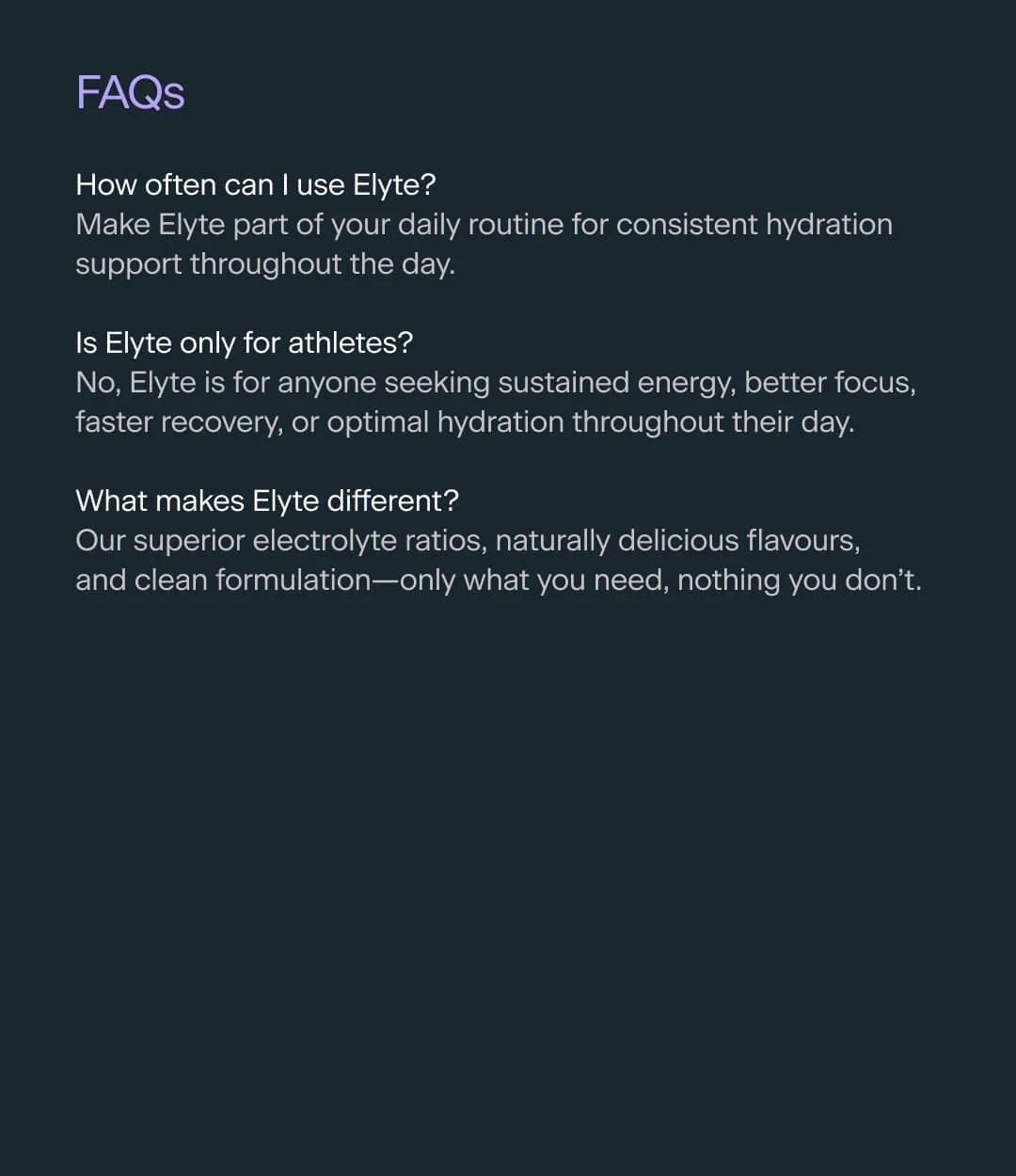 FAQs

How often can I use Elyte?
Make Elyte part of your daily routine for consistent hydration support throughout the day.

Is Elyte only for athletes?
No, Elyte is for anyone seeking sustained energy, better focus, faster recovery, or optimal hydration throughout their day.

What makes Elyte different?
Our superior electrolyte ratios, naturally delicious flavours, and clean formulation—only what you need, nothing you don't.